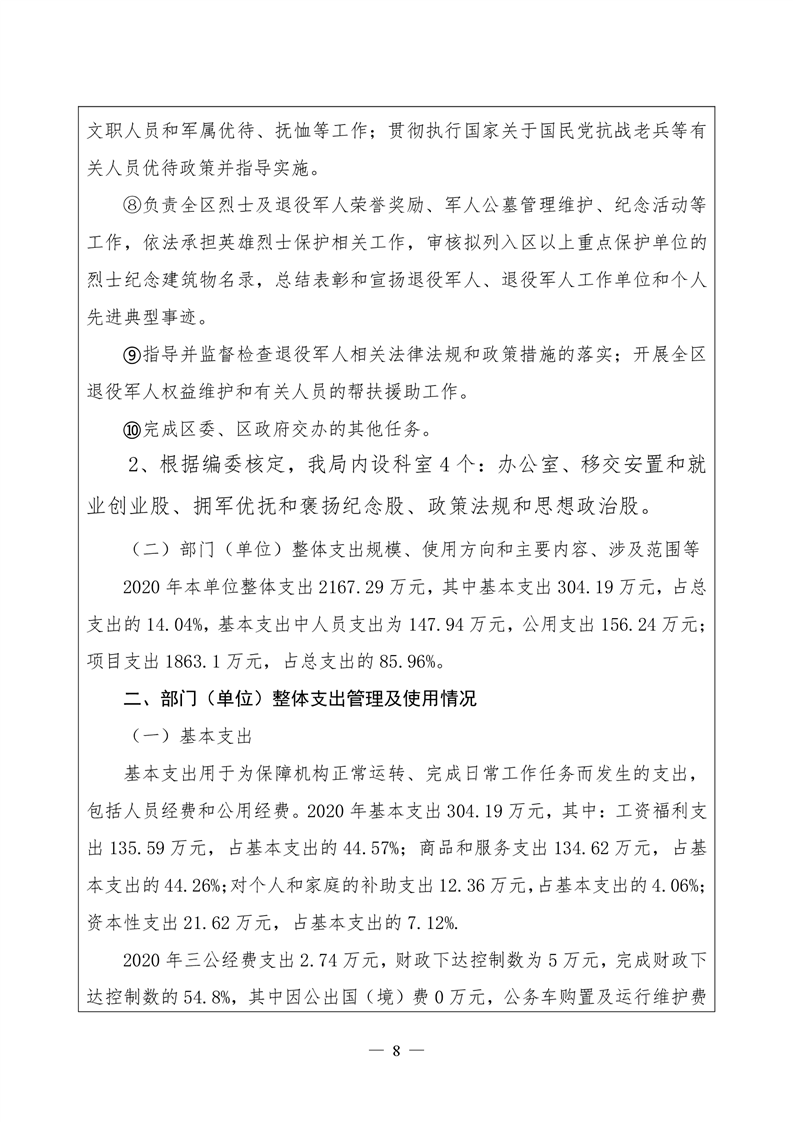 文职人员和军属优待、抚恤等工作；贯彻执行国家关于国民党抗战老兵等有关人员优待政策并指导实施。

⑧负责全区烈士及退役军人荣誉奖励、军人公墓管理维护、纪念活动等工作，依法承担英雄烈士保护相关工作，审核拟列入区以上重点保护单位的烈士纪念建筑物名录，总结表彰和宣扬退役军人、退役军人工作单位和个人先进典型事迹。

⑨指导并监督检查退役军人相关法律法规和政策措施的落实；开展全区退役军人权益维护和有关人员的帮扶援助工作。

⑩完成区委、区政府交办的其他任务。

2、根据编委核定，我局内设科室4个：办公室、移交安置和就业创业股、拥军优抚和褒扬纪念股、政策法规和思想政治股。

（二）部门（单位）整体支出规模、使用方向和主要内容、涉及范围等

2020年本单位整体支出2167.29万元，其中基本支出304.19万元，占总支出的14.04%，基本支出中人员支出为147.94万元，公用支出156.24万元；项目支出1863.1万元，占总支出的85.96%。

二、部门（单位）整体支出管理及使用情况

（一）基本支出

基本支出用于为保障机构正常运转、完成日常工作任务而发生的支出，包括人员经费和公用经费。2020年基本支出304.19万元，其中：工资福利支出135.59万元，占基本支出的44.57%；商品和服务支出134.62万元，占基本支出的44.26%；对个人和家庭的补助支出12.36万元，占基本支出的4.06%；资本性支出21.62万元，占基本支出的7.12%.

2020年三公经费支出2.74万元，财政下达控制数为5万元，完成财政下达控制数的54.8%，其中因公出国（境）费0万元，公务车购置及运行维护费

— 8 —